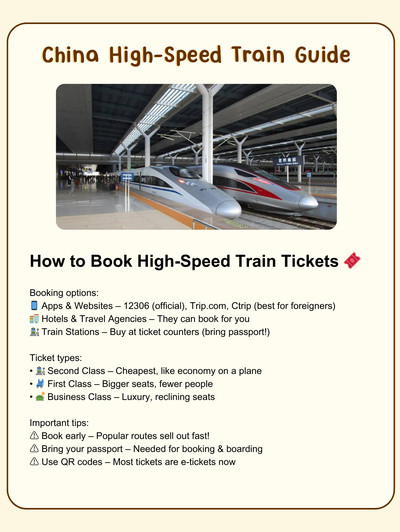 China High-Speed Train Guide

How to Book High-Speed Train Tickets 🎟️

Booking options:
📱 Apps & Websites – 12306 (official), Trip.com, Ctrip (best for foreigners)
🏨 Hotels & Travel Agencies – They can book for you
🚉 Train Stations – Buy at ticket counters (bring passport!)

Ticket types:
• 🚉 Second Class – Cheapest, like economy on a plane
• 💺 First Class – Bigger seats, fewer people
• 🛋️ Business Class – Luxury, reclining seats

Important tips:
⚠️ Book early – Popular routes sell out fast!
⚠️ Bring your passport – Needed for booking & boarding
⚠️ Use QR codes – Most tickets are e-tickets now